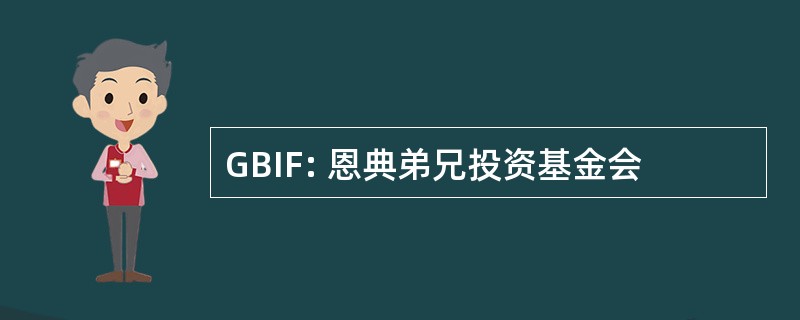 GBIF: 恩典弟兄投资基金会